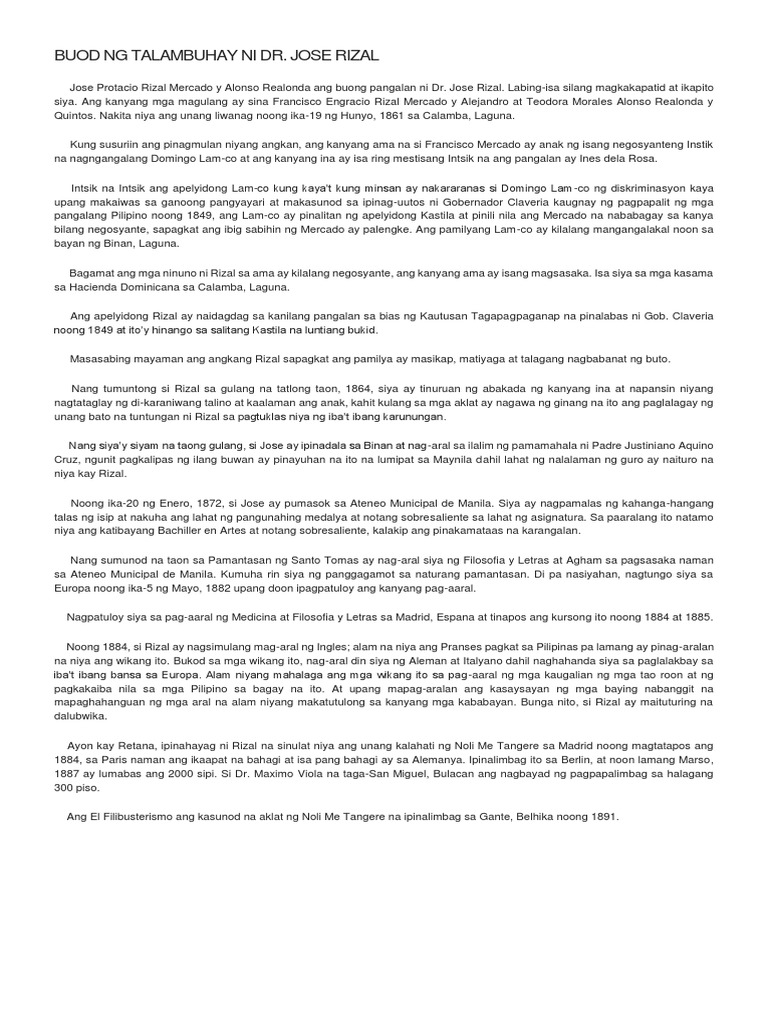 BUOD NG TALAMBUHAY NI DR. JOSE RIZAL

Jose Protacio Rizal Mercado y Alonso Realonda ang buong pangalan ni Dr. Jose Rizal. Labing-isa silang magkakapatid at ikapito siya. Ang kanyang mga magulang ay sina Francisco Engracio Rizal Mercado y Alejandro at Teodora Morales Alonso Realonda y Quintos. Nakita niya ang unang liwanag noong ika-19 ng Hunyo, 1861 sa Calamba, Laguna.

Kung susuriin ang pinagmulan niyang angkan, ang kanyang ama na si Francisco Mercado ay anak ng isang negosyanteng Instik na nagngangalang Domingo Lam-co at ang kanyang ina ay isa ring mestisang Intsik na ang pangalan ay Ines dela Rosa.

Intsik na Intsik ang apelyidong Lam-co kung kaya't kung minsan ay nakararanas si Domingo Lam-co ng diskriminasyon kaya upang makaiwas sa ganoong pangyayari at makasunod sa ipinag-uutos ni Gobernador Claveria kaugnay ng pagpapalit ng mga pangalang Pilipino noong 1849, ang Lam-co ay pinalitan ng apelyidong Kastila at pinili nila ang Mercado na nababagay sa kanya bilang negosyante, sapagkat ang ibig sabihin ng Mercado ay palengke. Ang pamilyang Lam-co ay kilalang mangangalakal noon sa bayan ng Binan, Laguna.

Bagamat ang mga ninuno ni Rizal sa ama ay kilalang negosyante, ang kanyang ama ay isang magsasaka. Isa siya sa mga kasama sa Hacienda Dominicana sa Calamba, Laguna.

Ang apelyidong Rizal ay naidagdag sa kanilang pangalan sa bias ng Kautusan Tagapagpaganap na pinalabas ni Gob. Claveria noong 1849 at ito'y hinango sa salitang Kastila na luntiang bukid.

Masasabing mayaman ang angkang Rizal sapagkat ang pamilya ay masikap, matiyaga at talagang nagbabanat ng buto.

Nang tumuntong si Rizal sa gulang na tatlong taon, 1864, siya ay tinuruan ng abakada ng kanyang ina at napansin niyang nagtataglay ng di-karaniwang talino at kaalaman ang anak, kahit kulang sa mga aklat ay nagawa ng ginang na ito ang paglalagay ng unang bato na tuntungan ni Rizal sa pagtuklas niya ng iba't ibang karunungan.

Nang siya'y siyam na taong gulang, si Jose ay ipinadala sa Binan at nag-aral sa ilalim ng pamamahala ni Padre Justiniano Aquino Cruz, ngunit pagkalipas ng ilang buwan ay pinayuhan na ito na lumipat sa Maynila dahil lahat ng nalalaman ng guro ay naituro na niya kay Rizal.

Noong ika-20 ng Enero, 1872, si Jose ay pumasok sa Ateneo Municipal de Manila. Siya ay nagpamalas ng kahanga-hangang talas ng isip at nakuha ang lahat ng pangunahing medalya at notang sobresaliente sa lahat ng asignatura. Sa paaralang ito natamo niya ang katibayang Bachiller en Artes at notang sobresaliente, kalakip ang pinakamataas na karangalan.

Nang sumunod na taon sa Pamantasan ng Santo Tomas ay nag-aral siya ng Filosofia y Letras at Agham sa pagsasaka naman sa Ateneo Municipal de Manila. Kumuha rin siya ng panggagamot sa naturang pamantasan. Di pa nasiyahan, nagtungo siya sa Europa noong ika-5 ng Mayo, 1882 upang doon ipagpatuloy ang kanyang pag-aaral.

Nagpatuloy siya sa pag-aaral ng Medicina at Filosofia y Letras sa Madrid, Espana at tinapos ang kursong ito noong 1884 at 1885.

Noong 1884, si Rizal ay nagsimulang mag-aral ng Ingles; alam na niya ang Pranses pagkat sa Pilipinas pa lamang ay pinag-aralan na niya ang wikang ito. Bukod sa mga wikang ito, nag-aral din siya ng Aleman at Italyano dahil naghahanda siya sa paglalakbay sa iba't ibang bansa sa Europa. Alam niyang mahalaga ang mga wikang ito sa pag-aaral ng mga kaugalian ng mga tao roon at ng pagkakaiba nila sa mga Pilipino sa bagay na ito. At upang mapag-aralan ang kasaysayan ng mga baying nabanggit na mapaghahanguan ng mga aral na alam niyang makatutulong sa kanyang mga kababayan. Bunga nito, si Rizal ay maituturing na dalubwika.

Ayon kay Retana, ipinahayag ni Rizal na sinulat niya ang unang kalahati ng Noli Me Tangere sa Madrid noong magtatapos ang 1884, sa Paris naman ang ikaapat na bahagi at isa pang bahagi ay sa Alemanya. Ipinalimbag ito sa Berlin, at noon lamang Marso, 1887 ay lumabas ang 2000 sipi. Si Dr. Maximo Viola na taga-San Miguel, Bulacan ang nagbayad ng pagpapalimbag sa halagang 300 piso.

Ang El Filibusterismo ang kasunod na aklat ng Noli Me Tangere na ipinalimbag sa Gante, Belhika noong 1891.